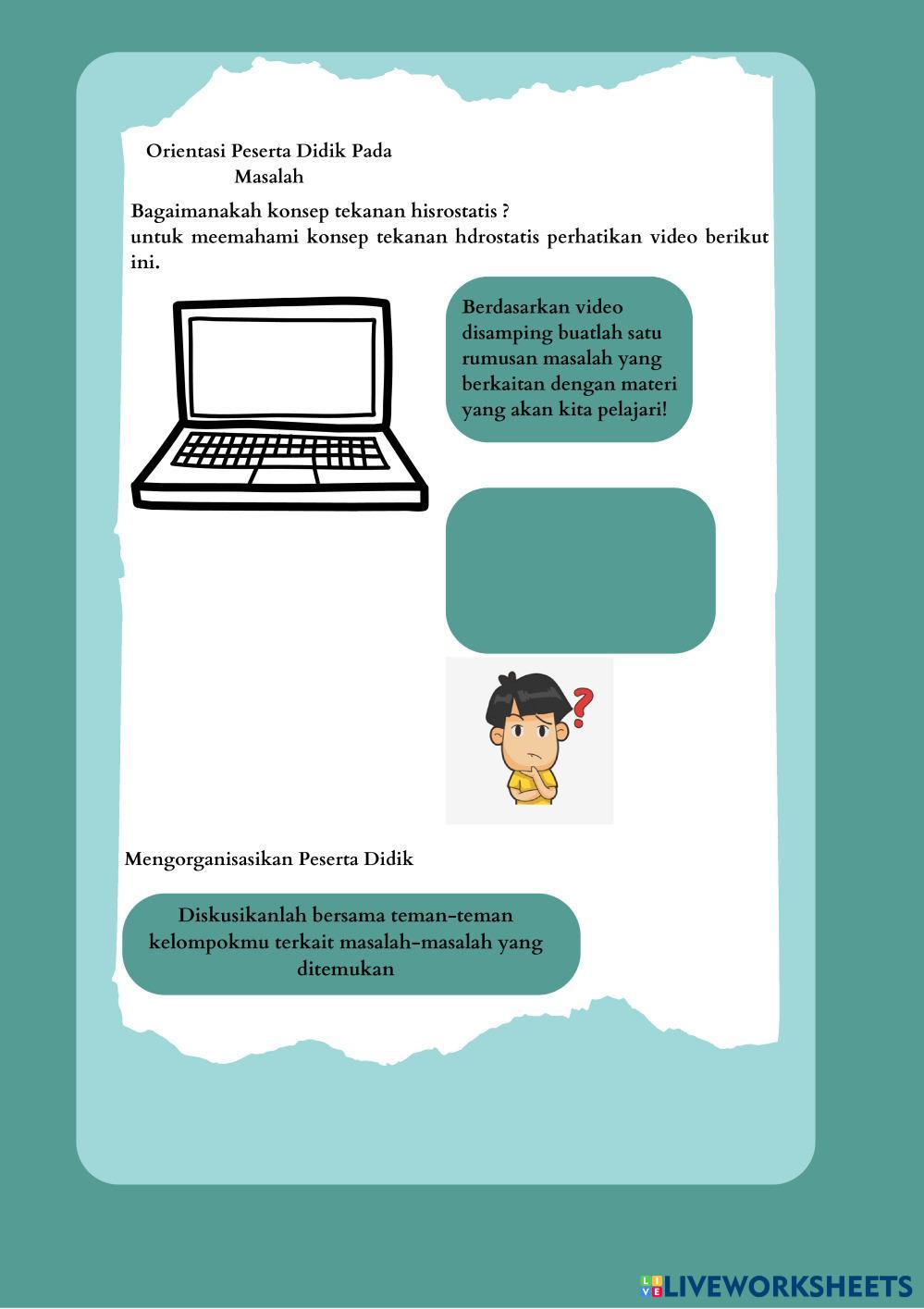 Orientasi Peserta Didik Pada Masalah

Bagaimanakah konsep tekanan hisrostatis ?
untuk meemahami konsep tekanan hdrostatis perhatikan video berikut ini.

Berdasarkan video disamping buatlah satu rumusan masalah yang berkaitan dengan materi yang akan kita pelajari!

Mengorganisasikan Peserta Didik

Diskusikanlah bersama teman-teman kelompokmu terkait masalah-masalah yang ditemukan

LIVEWORKSHEETS